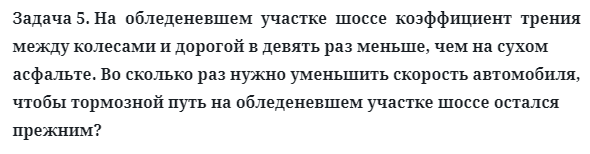 Задача 5. На обледеневшем участке шоссе коэффициент трения между колесами и дорогой в девять раз меньше, чем на сухом асфальте. Во сколько раз нужно уменьшить скорость автомобиля, чтобы тормозной путь на обледеневшем участке шоссе остался прежним?